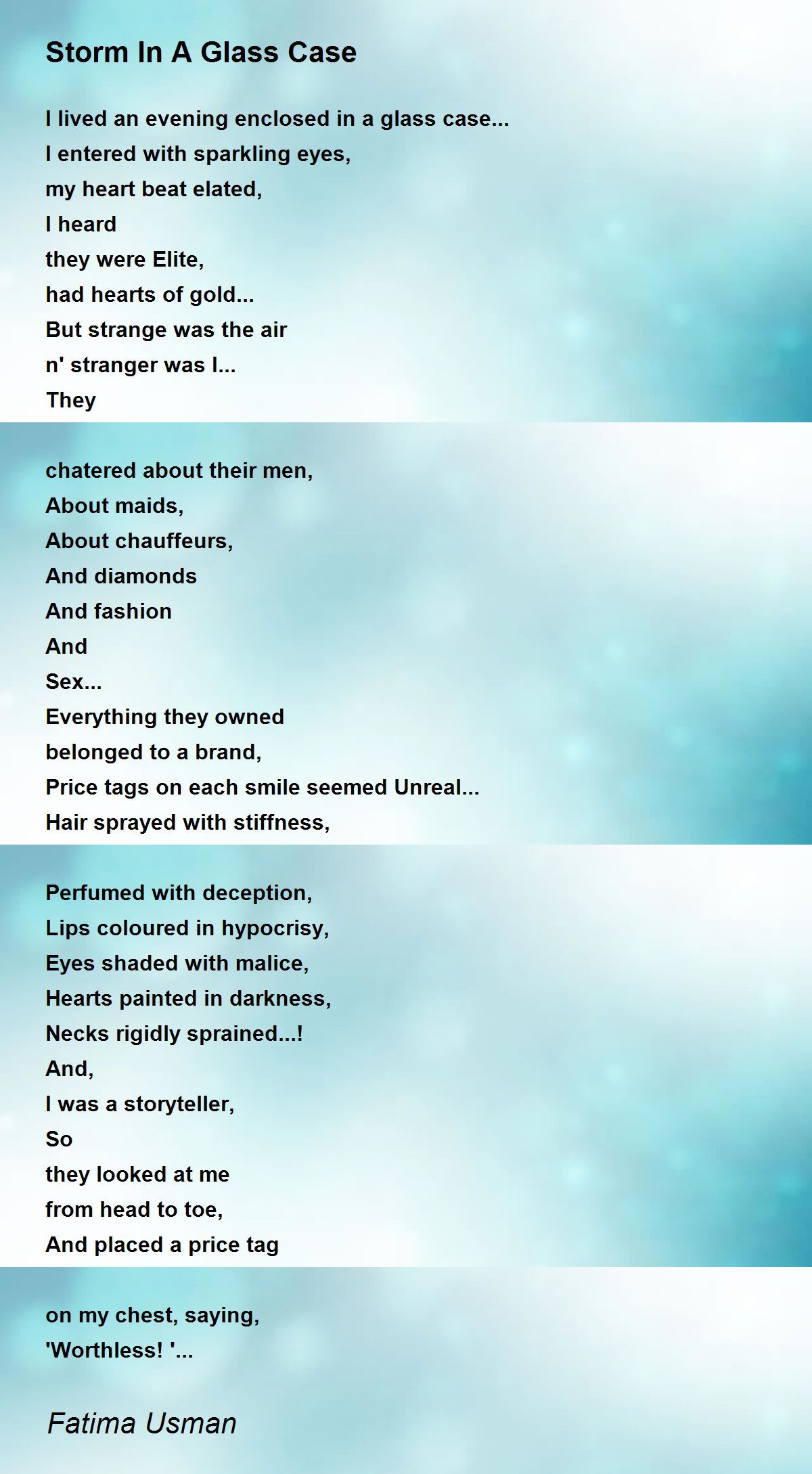 Storm In A Glass Case

I lived an evening enclosed in a glass case...
I entered with sparkling eyes,
my heart beat elated,
I heard
they were Elite,
had hearts of gold...
But strange was the air
n' stranger was I...
They

chatered about their men,
About maids,
About chauffeurs,
And diamonds
And fashion
And
Sex...
Everything they owned
belonged to a brand,
Price tags on each smile seemed Unreal...
Hair sprayed with stiffness,

Perfumed with deception,
Lips coloured in hypocrisy,
Eyes shaded with malice,
Hearts painted in darkness,
Necks rigidly sprained...!
And,
I was a storyteller,
So
they looked at me
from head to toe,
And placed a price tag

on my chest, saying,
'Worthless! '...

Fatima Usman